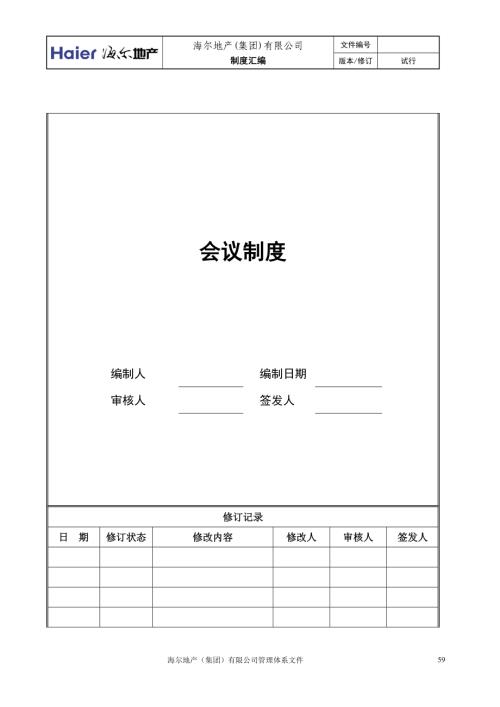 | Haier 海尔地产 | 海尔地产(集团)有限公司 | 文件编号 | |
|---|---|---|---|
| | 制度汇编 | 版本/修订 | 试行 |

会议制度

编制人 ________ 编制日期 ________

审核人 ________ 签发人 ________

修订记录

| 日　期 | 修订状态 | 修改内容 | 修改人 | 审核人 | 签发人 |
|---|---|---|---|---|---|
| | | | | | |
| | | | | | |
| | | | | | |
| | | | | | |

海尔地产（集团）有限公司管理体系文件

59